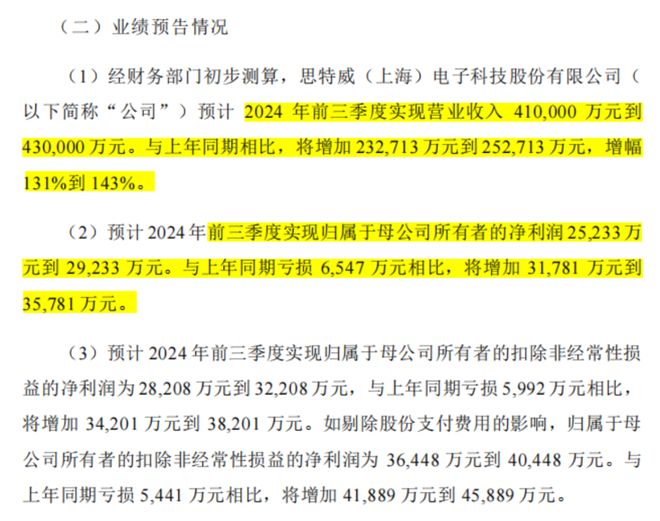 （二）业绩预告情况

（1）经财务部门初步测算，思特威（上海）电子科技股份有限公司（以下简称“公司”）预计2024年前三季度实现营业收入410,000万元到430,000万元。与上年同期相比，将增加232,713万元到252,713万元，增幅131%到143%。

（2）预计2024年前三季度实现归属于母公司所有者的净利润25,233万元到29,233万元。与上年同期亏损6,547万元相比，将增加31,781万元到35,781万元。

（3）预计2024年前三季度实现归属于母公司所有者的扣除非经常性损益的净利润为28,208万元到32,208万元，与上年同期亏损5,992万元相比，将增加34,201万元到38,201万元。如剔除股份支付费用的影响，归属于母公司所有者的扣除非经常性损益的净利润为36,448万元到40,448万元。与上年同期亏损5,441万元相比，将增加41,889万元到45,889万元。